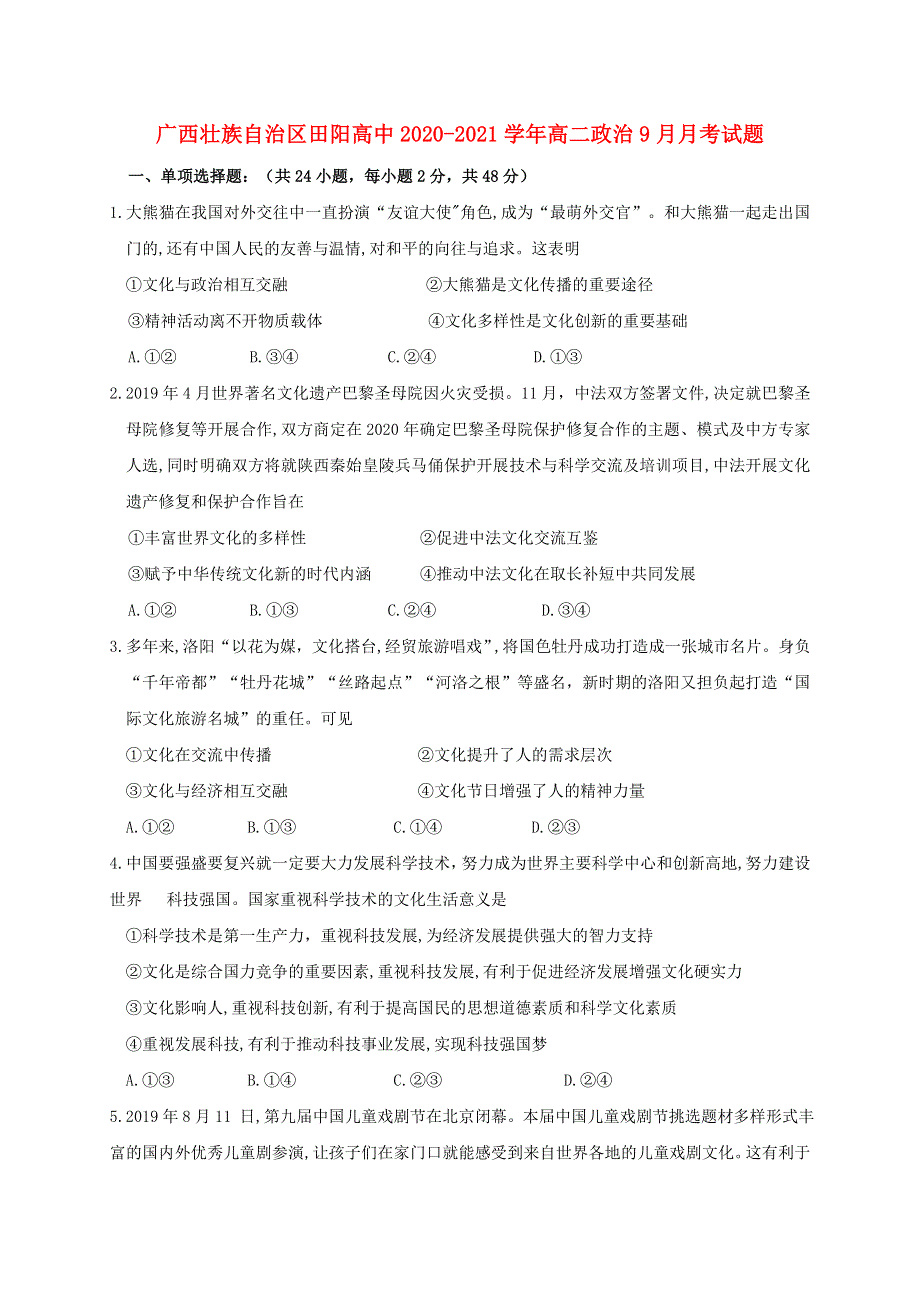 广西壮族自治区田阳高中2020-2021学年高二政治9月月考试题

一、单项选择题：（共24小题，每小题2分，共48分）

1.大熊猫在我国对外交往中一直扮演“友谊大使"角色,成为“最萌外交官”。和大熊猫一起走出国门的,还有中国人民的友善与温情,对和平的向往与追求。这表明

①文化与政治相互交融　②大熊猫是文化传播的重要途径

③精神活动离不开物质载体　④文化多样性是文化创新的重要基础

A.①②　B.③④　C.②④　D.①③

2.2019年4月世界著名文化遗产巴黎圣母院因火灾受损。11月，中法双方签署文件,决定就巴黎圣母院修复等开展合作,双方商定在2020年确定巴黎圣母院保护修复合作的主题、模式及中方专家人选,同时明确双方将就陕西秦始皇陵兵马俑保护开展技术与科学交流及培训项目,中法开展文化遗产修复和保护合作旨在

①丰富世界文化的多样性　②促进中法文化交流互鉴

③赋予中华传统文化新的时代内涵　④推动中法文化在取长补短中共同发展

A.①②　B.①③　C.②④　D.③④

3.多年来,洛阳“以花为媒，文化搭台,经贸旅游唱戏”,将国色牡丹成功打造成一张城市名片。身负“千年帝都”“牡丹花城”“丝路起点”“河洛之根”等盛名，新时期的洛阳又担负起打造“国际文化旅游名城”的重任。可见

①文化在交流中传播　②文化提升了人的需求层次

③文化与经济相互交融　④文化节日增强了人的精神力量

A.①②　B.①③　C.①④　D.②③

4.中国要强盛要复兴就一定要大力发展科学技术，努力成为世界主要科学中心和创新高地,努力建设世界　科技强国。国家重视科学技术的文化生活意义是

①科学技术是第一生产力，重视科技发展,为经济发展提供强大的智力支持

②文化是综合国力竞争的重要因素,重视科技发展,有利于促进经济发展增强文化硬实力

③文化影响人,重视科技创新,有利于提高国民的思想道德素质和科学文化素质

④重视发展科技,有利于推动科技事业发展,实现科技强国梦

A.①③　B.①④　C.②③　D.②④

5.2019年8月11日，第九届中国儿童戏剧节在北京闭幕。本届中国儿童戏剧节挑选题材多样形式丰富的国内外优秀儿童剧参演,让孩子们在家门口就能感受到来自世界各地的儿童戏剧文化。这有利于